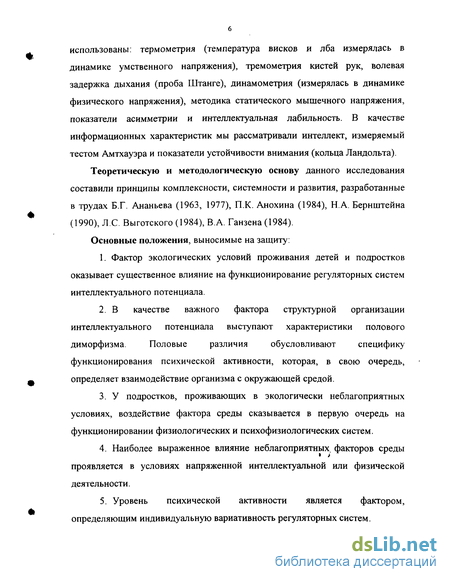 6

использованы: термометрия (температура висков и лба измерялась в динамике умственного напряжения), тремометрия кистей рук, волевая задержка дыхания (проба Штанге), динамометрия (измерялась в динамике физического напряжения), методика статического мышечного напряжения, показатели асимметрии и интеллектуальная лабильность. В качестве информационных характеристик мы рассматривали интеллект, измеряемый тестом Амтхауэра и показатели устойчивости внимания (кольца Ландольта).

Теоретическую и методологическую основу данного исследования составили принципы комплексности, системности и развития, разработанные в трудах Б.Г. Ананьева (1963, 1977), П.К. Анохина (1984), Н.А. Бернштейна (1990), Л.С. Выготского (1984), В.А. Ганзена (1984).

Основные положения, выносимые на защиту:

1. Фактор экологических условий проживания детей и подростков оказывает существенное влияние на функционирование регуляторных систем интеллектуального потенциала.

2. В качестве важного фактора структурной организации интеллектуального потенциала выступают характеристики полового диморфизма. Половые различия обусловливают специфику функционирования психической активности, которая, в свою очередь, определяет взаимодействие организма с окружающей средой.

3. У подростков, проживающих в экологически неблагоприятных условиях, воздействие фактора среды сказывается в первую очередь на функционировании физиологических и психофизиологических систем.

4. Наиболее выраженное влияние неблагоприятных факторов среды проявляется в условиях напряженной интеллектуальной или физической деятельности.

5. Уровень психической активности является фактором, определяющим индивидуальную вариативность регуляторных систем.

dsLib.net
библиотека диссертаций